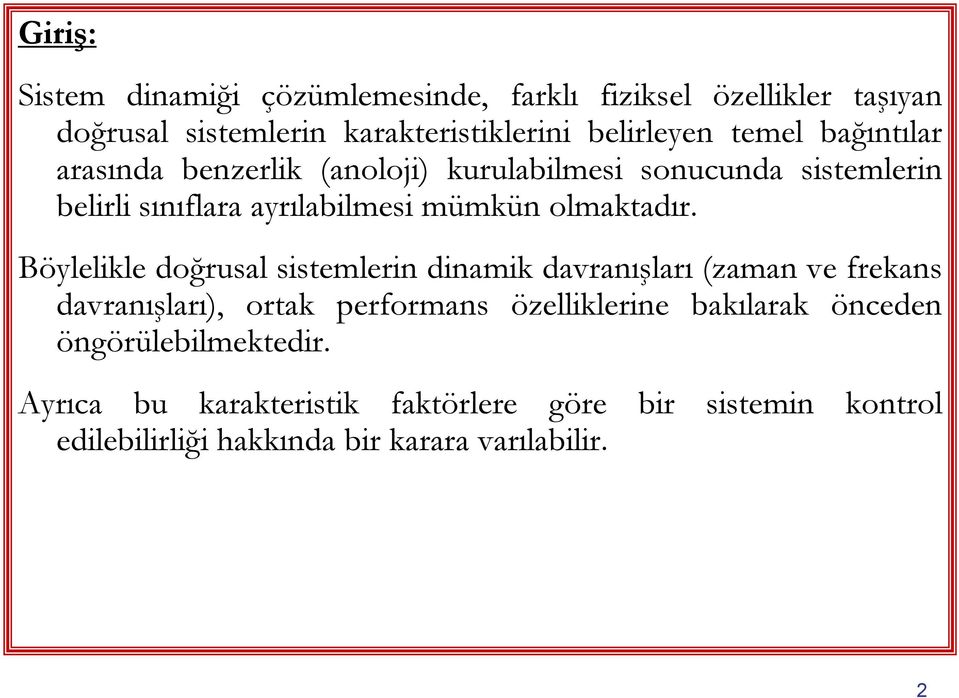 Giriş:

Sistem dinamiği çözümlemesinde, farklı fiziksel özellikler taşıyan doğrusal sistemlerin karakteristiklerini belirleyen temel bağıntılar arasında benzerlik (anoloji) kurulabilmesi sonucunda sistemlerin belirli sınıflara ayrılabilmesi mümkün olmaktadır.

Böylelikle doğrusal sistemlerin dinamik davranışları (zaman ve frekans davranışları), ortak performans özelliklerine bakılarak önceden öngörülebilmektedir.

Ayrıca bu karakteristik faktörlere göre bir sistemin kontrol edilebilirliği hakkında bir karara varılabilir.

2